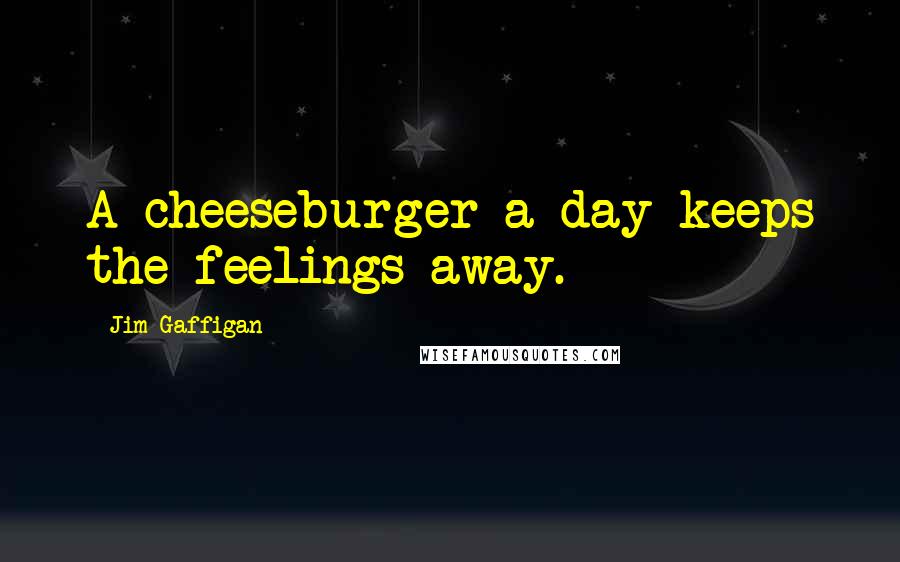 A cheeseburger a day keeps the feelings away.

Jim Gaffigan

WISEFAMOUSQUOTES.COM